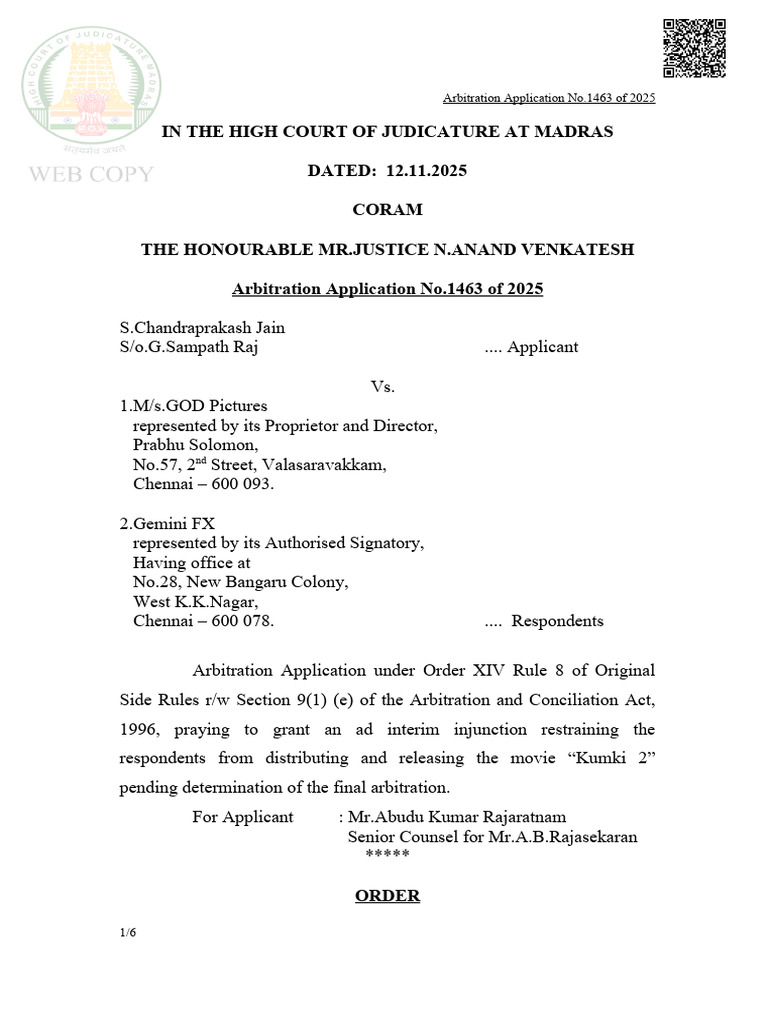 HIGH COURT OF JUDICATURE MADRAS

सत्यमेव जयते

WEB COPY

Arbitration Application No.1463 of 2025

IN THE HIGH COURT OF JUDICATURE AT MADRAS

DATED: 12.11.2025

CORAM

THE HONOURABLE MR.JUSTICE N.ANAND VENKATESH

Arbitration Application No.1463 of 2025

S.Chandraprakash Jain
S/o.G.Sampath Raj .... Applicant

Vs.

1.M/s.GOD Pictures
represented by its Proprietor and Director,
Prabhu Solomon,
No.57, 2$^{nd}$ Street, Valasaravakkam,
Chennai – 600 093.

2.Gemini FX
represented by its Authorised Signatory,
Having office at
No.28, New Bangaru Colony,
West K.K.Nagar,
Chennai – 600 078. .... Respondents

Arbitration Application under Order XIV Rule 8 of Original Side Rules r/w Section 9(1) (e) of the Arbitration and Conciliation Act, 1996, praying to grant an ad interim injunction restraining the respondents from distributing and releasing the movie “Kumki 2” pending determination of the final arbitration.

For Applicant : Mr.Abudu Kumar Rajaratnam
Senior Counsel for Mr.A.B.Rajasekaran
*****

ORDER

1/6